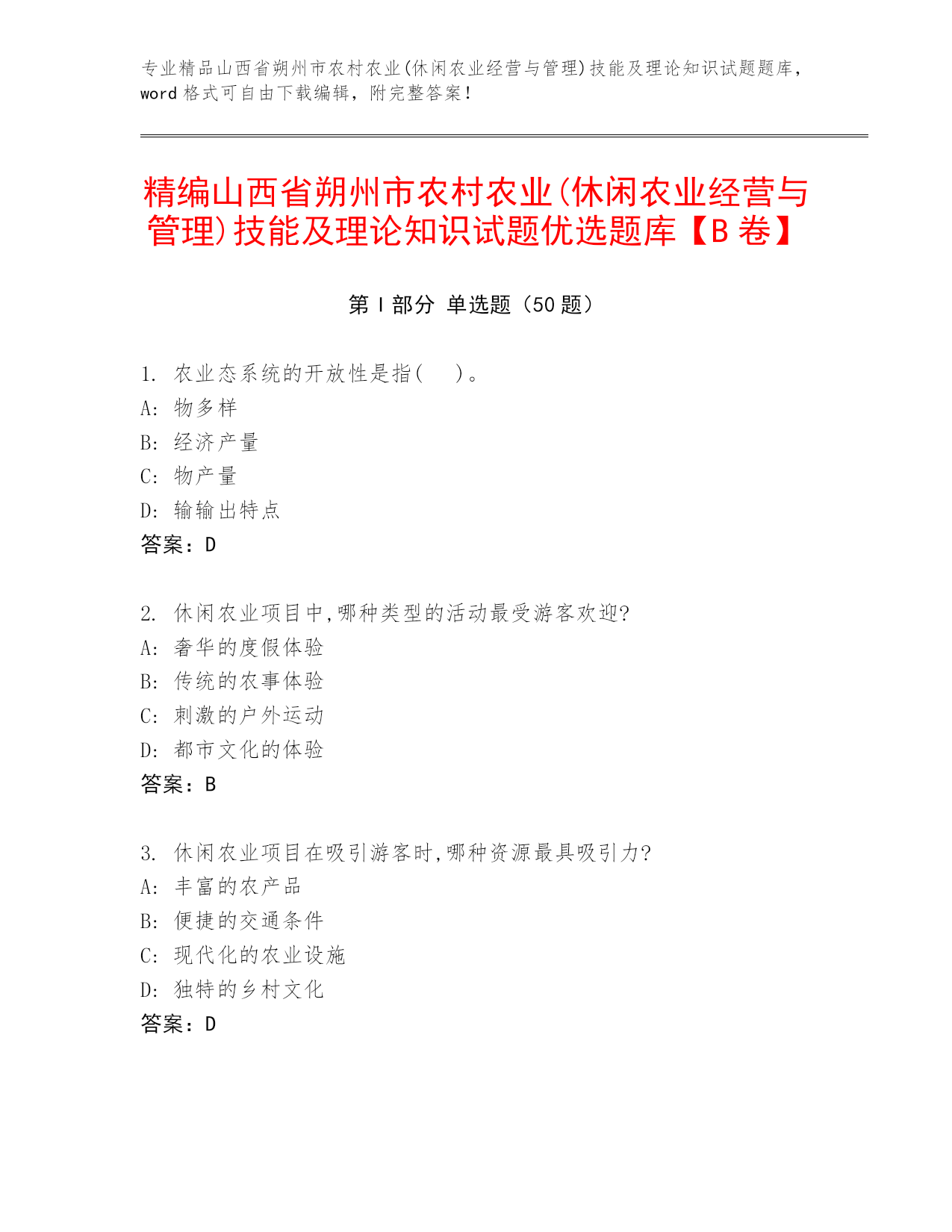 专业精品山西省朔州市农村农业(休闲农业经营与管理)技能及理论知识试题题库，word 格式可自由下载编辑，附完整答案！

精编山西省朔州市农村农业(休闲农业经营与管理)技能及理论知识试题优选题库【B 卷】

第 I 部分 单选题（50 题）

1. 农业态系统的开放性是指(　)。
A: 物多样
B: 经济产量
C: 物产量
D: 输输出特点
答案：D

2. 休闲农业项目中,哪种类型的活动最受游客欢迎?
A: 奢华的度假体验
B: 传统的农事体验
C: 刺激的户外运动
D: 都市文化的体验
答案：B

3. 休闲农业项目在吸引游客时,哪种资源最具吸引力?
A: 丰富的农产品
B: 便捷的交通条件
C: 现代化的农业设施
D: 独特的乡村文化
答案：D